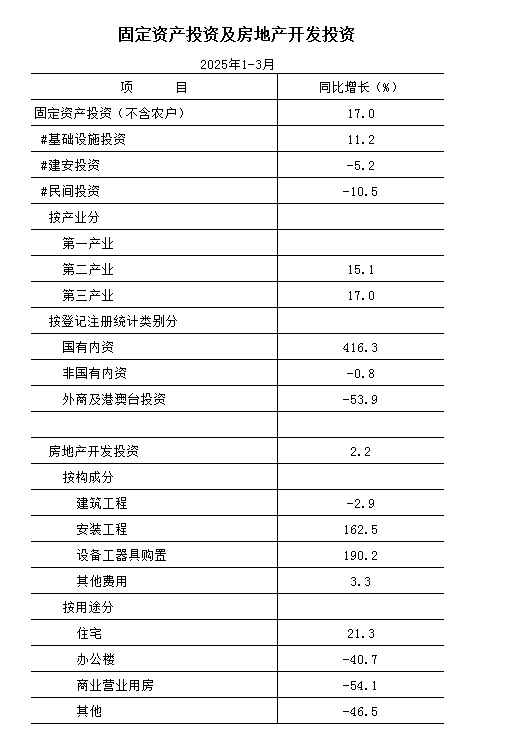 固定资产投资及房地产开发投资

2025年1-3月

| 项　　目 | 同比增长（%） |
|---|---|
| 固定资产投资（不含农户） | 17.0 |
| #基础设施投资 | 11.2 |
| #建安投资 | -5.2 |
| #民间投资 | -10.5 |
| 按产业分 | |
| 第一产业 | |
| 第二产业 | 15.1 |
| 第三产业 | 17.0 |
| 按登记注册统计类别分 | |
| 国有内资 | 416.3 |
| 非国有内资 | -0.8 |
| 外商及港澳台投资 | -53.9 |
| | |
| 房地产开发投资 | 2.2 |
| 按构成分 | |
| 建筑工程 | -2.9 |
| 安装工程 | 162.5 |
| 设备工器具购置 | 190.2 |
| 其他费用 | 3.3 |
| 按用途分 | |
| 住宅 | 21.3 |
| 办公楼 | -40.7 |
| 商业营业用房 | -54.1 |
| 其他 | -46.5 |